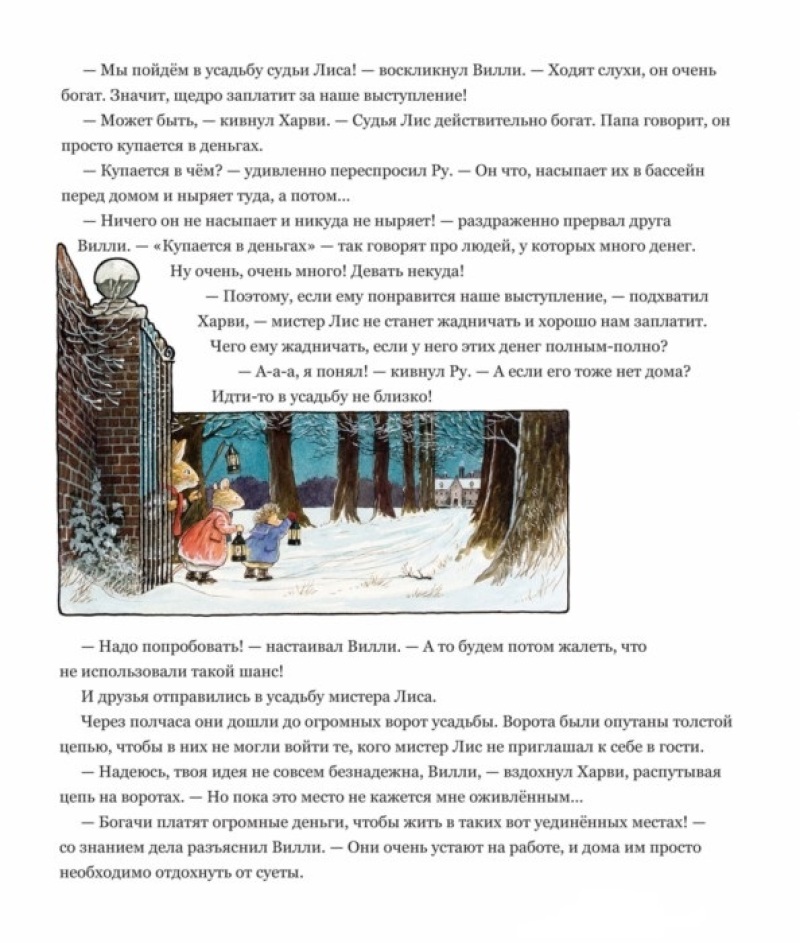 — Мы пойдём в усадьбу судьи Лиса! — воскликнул Вилли. — Ходят слухи, он очень богат. Значит, щедро заплатит за наше выступление!

— Может быть, — кивнул Харви. — Судья Лис действительно богат. Папа говорит, он просто купается в деньгах.

— Купается в чём? — удивленно переспросил Ру. — Он что, насыпает их в бассейн перед домом и ныряет туда, а потом...

— Ничего он не насыпает и никуда не ныряет! — раздраженно прервал друга Вилли. — «Купается в деньгах» — так говорят про людей, у которых много денег. Ну очень, очень много! Девать некуда!

— Поэтому, если ему понравится наше выступление, — подхватил Харви, — мистер Лис не станет жадничать и хорошо нам заплатит. Чего ему жадничать, если у него этих денег полным-полно?

— А-а-а, я понял! — кивнул Ру. — А если его тоже нет дома? Идти-то в усадьбу не близко!

— Надо попробовать! — настаивал Вилли. — А то будем потом жалеть, что не использовали такой шанс!

И друзья отправились в усадьбу мистера Лиса.

Через полчаса они дошли до огромных ворот усадьбы. Ворота были опутаны толстой цепью, чтобы в них не могли войти те, кого мистер Лис не приглашал к себе в гости.

— Надеюсь, твоя идея не совсем безнадежна, Вилли, — вздохнул Харви, распутывая цепь на воротах. — Но пока это место не кажется мне оживлённым...

— Богачи платят огромные деньги, чтобы жить в таких вот уединённых местах! — со знанием дела разъяснил Вилли. — Они очень устают на работе, и дома им просто необходимо отдохнуть от суеты.